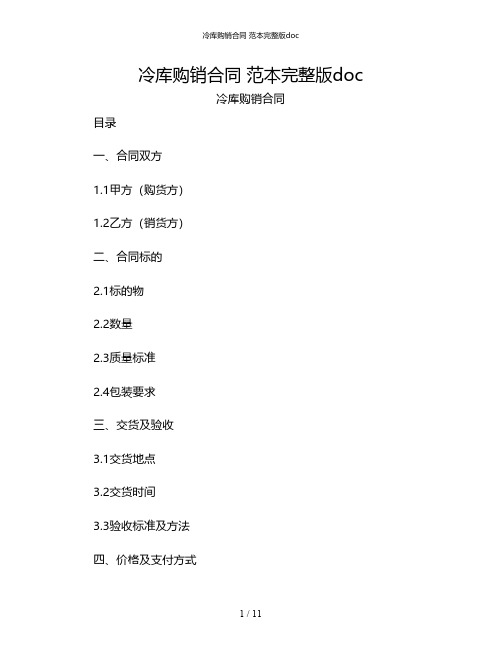 冷库购销合同 范本完整版doc

冷库购销合同 范本完整版doc

冷库购销合同

目录

一、合同双方

1.1甲方（购货方）

1.2乙方（销货方）

二、合同标的

2.1标的物

2.2数量

2.3质量标准

2.4包装要求

三、交货及验收

3.1交货地点

3.2交货时间

3.3验收标准及方法

四、价格及支付方式

1 / 11